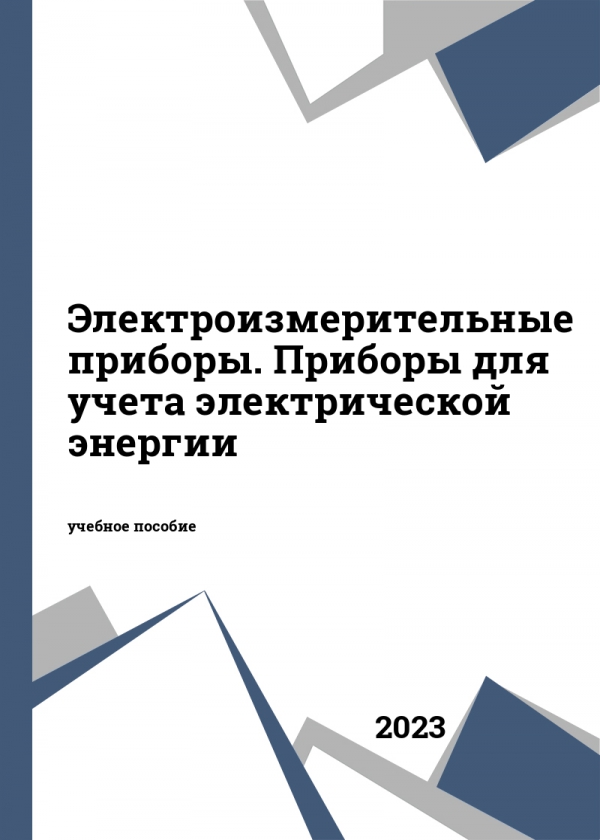 Электроизмерительные приборы. Приборы для учета электрической энергии

учебное пособие

2023